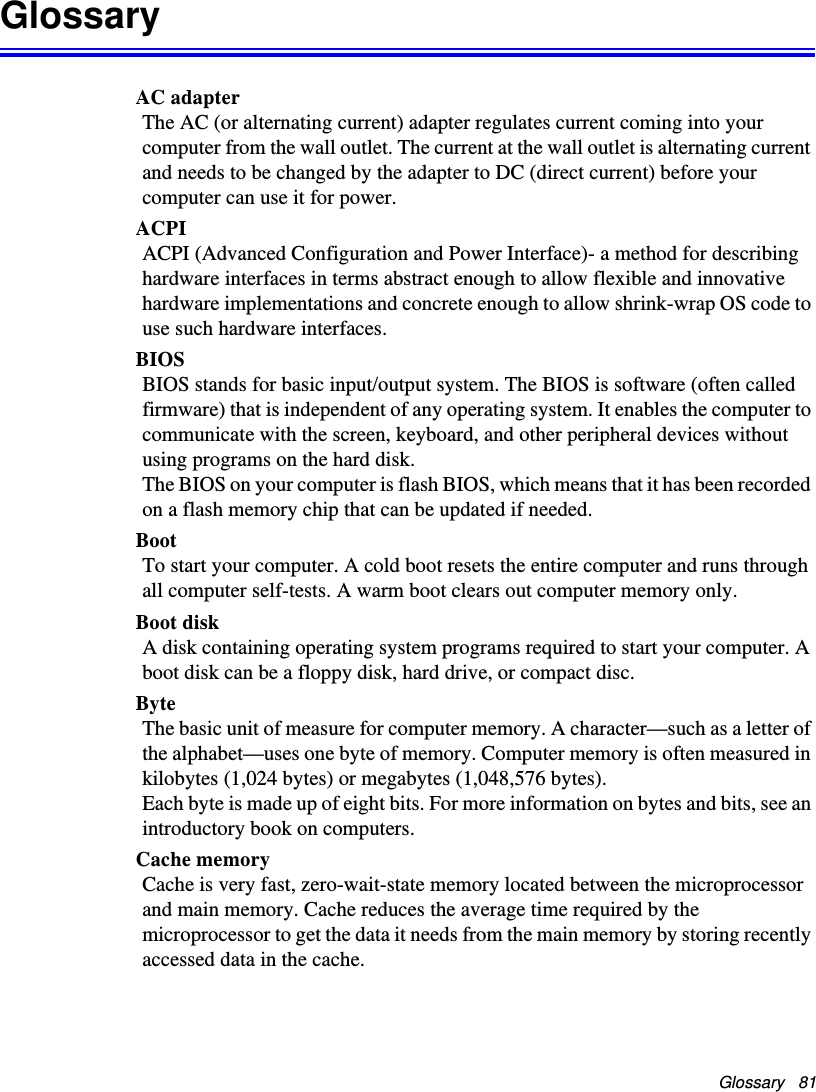 Glossary

AC adapter

The AC (or alternating current) adapter regulates current coming into your computer from the wall outlet. The current at the wall outlet is alternating current and needs to be changed by the adapter to DC (direct current) before your computer can use it for power.

ACPI

ACPI (Advanced Configuration and Power Interface)- a method for describing hardware interfaces in terms abstract enough to allow flexible and innovative hardware implementations and concrete enough to allow shrink-wrap OS code to use such hardware interfaces.

BIOS

BIOS stands for basic input/output system. The BIOS is software (often called firmware) that is independent of any operating system. It enables the computer to communicate with the screen, keyboard, and other peripheral devices without using programs on the hard disk.

The BIOS on your computer is flash BIOS, which means that it has been recorded on a flash memory chip that can be updated if needed.

Boot

To start your computer. A cold boot resets the entire computer and runs through all computer self-tests. A warm boot clears out computer memory only.

Boot disk

A disk containing operating system programs required to start your computer. A boot disk can be a floppy disk, hard drive, or compact disc.

Byte

The basic unit of measure for computer memory. A character—such as a letter of the alphabet—uses one byte of memory. Computer memory is often measured in kilobytes (1,024 bytes) or megabytes (1,048,576 bytes).

Each byte is made up of eight bits. For more information on bytes and bits, see an introductory book on computers.

Cache memory

Cache is very fast, zero-wait-state memory located between the microprocessor and main memory. Cache reduces the average time required by the microprocessor to get the data it needs from the main memory by storing recently accessed data in the cache.

Glossary 81